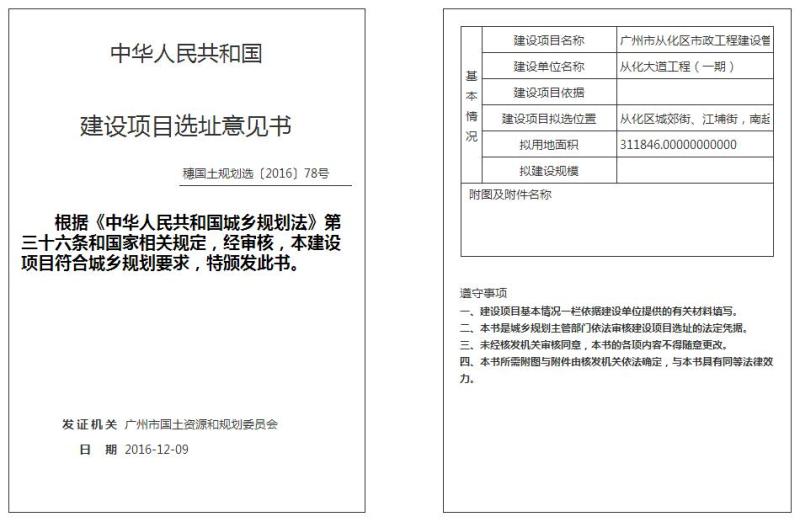 中华人民共和国

建设项目选址意见书

穗国土规划选〔2016〕78号

根据《中华人民共和国城乡规划法》第三十六条和国家相关规定，经审核，本建设项目符合城乡规划要求，特颁发此书。

发证机关 广州市国土资源和规划委员会

日 期 2016-12-09

| 基本情况 | 建设项目名称 | 广州市从化区市政工程建设管 |
|---|---|---|
| | 建设单位名称 | 从化大道工程（一期） |
| | 建设项目依据 | |
| | 建设项目拟选位置 | 从化区城郊街、江埔街，南起 |
| | 拟用地面积 | 311846.00000000000 |
| | 拟建设规模 | |

附图及附件名称

遵守事项
一、建设项目基本情况一栏依据建设单位提供的有关材料填写。
二、本书是城乡规划主管部门依法审核建设项目选址的法定凭据。
三、未经核发机关审核同意，本书的各项内容不得随意更改。
四、本书所需附图与附件由核发机关依法确定，与本书具有同等法律效力。